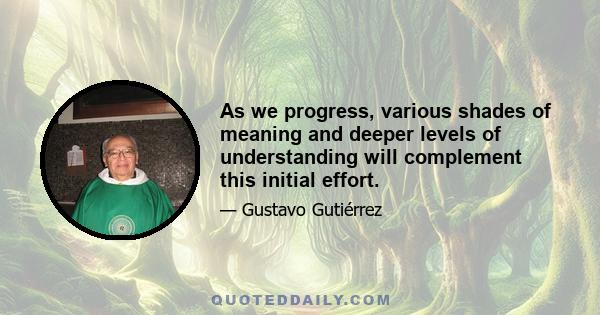 As we progress, various shades of meaning and deeper levels of understanding will complement this initial effort.

— Gustavo Gutiérrez

QUOTEDDAILY.COM